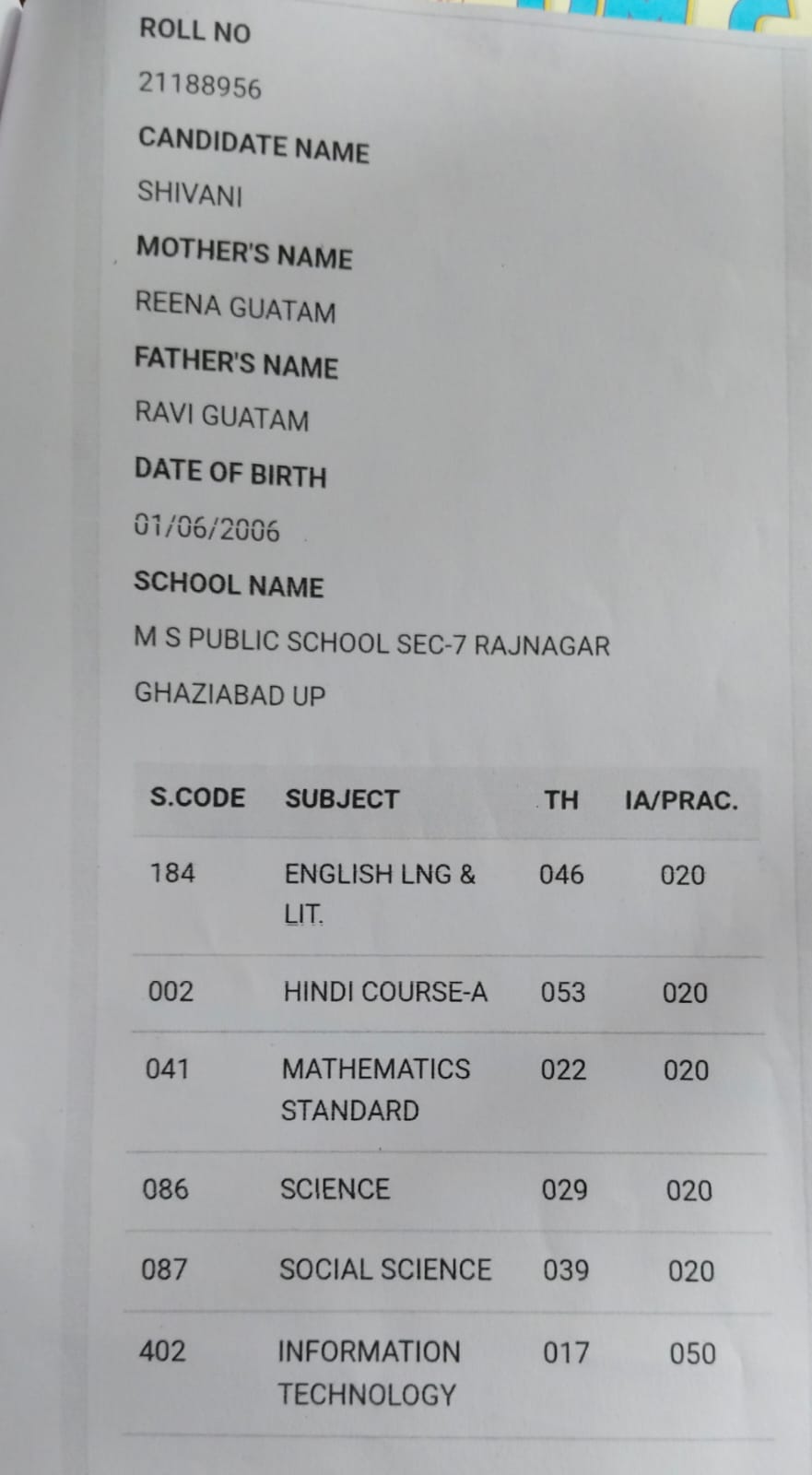 ROLL NO

21188956

CANDIDATE NAME

SHIVANI

MOTHER'S NAME

REENA GUATAM

FATHER'S NAME

RAVI GUATAM

DATE OF BIRTH

01/06/2006

SCHOOL NAME

M S PUBLIC SCHOOL SEC-7 RAJNAGAR GHAZIABAD UP

| S.CODE | SUBJECT | TH | IA/PRAC. |
|---|---|---|---|
| 184 | ENGLISH LNG & LIT. | 046 | 020 |
| 002 | HINDI COURSE-A | 053 | 020 |
| 041 | MATHEMATICS STANDARD | 022 | 020 |
| 086 | SCIENCE | 029 | 020 |
| 087 | SOCIAL SCIENCE | 039 | 020 |
| 402 | INFORMATION TECHNOLOGY | 017 | 050 |